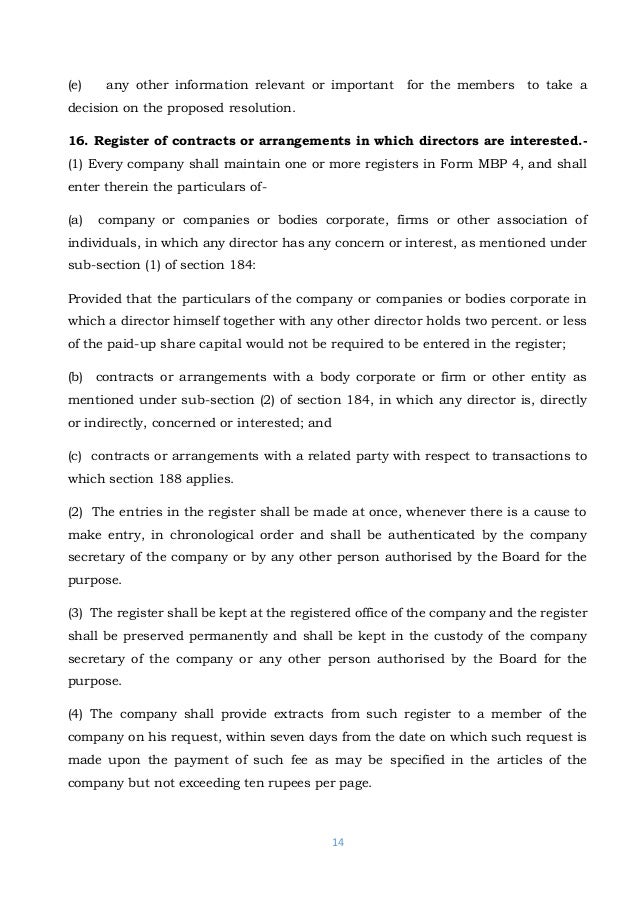 (e) any other information relevant or important for the members to take a decision on the proposed resolution.

16. Register of contracts or arrangements in which directors are interested.- (1) Every company shall maintain one or more registers in Form MBP 4, and shall enter therein the particulars of-

(a) company or companies or bodies corporate, firms or other association of individuals, in which any director has any concern or interest, as mentioned under sub-section (1) of section 184:

Provided that the particulars of the company or companies or bodies corporate in which a director himself together with any other director holds two percent. or less of the paid-up share capital would not be required to be entered in the register;

(b) contracts or arrangements with a body corporate or firm or other entity as mentioned under sub-section (2) of section 184, in which any director is, directly or indirectly, concerned or interested; and

(c) contracts or arrangements with a related party with respect to transactions to which section 188 applies.

(2) The entries in the register shall be made at once, whenever there is a cause to make entry, in chronological order and shall be authenticated by the company secretary of the company or by any other person authorised by the Board for the purpose.

(3) The register shall be kept at the registered office of the company and the register shall be preserved permanently and shall be kept in the custody of the company secretary of the company or any other person authorised by the Board for the purpose.

(4) The company shall provide extracts from such register to a member of the company on his request, within seven days from the date on which such request is made upon the payment of such fee as may be specified in the articles of the company but not exceeding ten rupees per page.

14